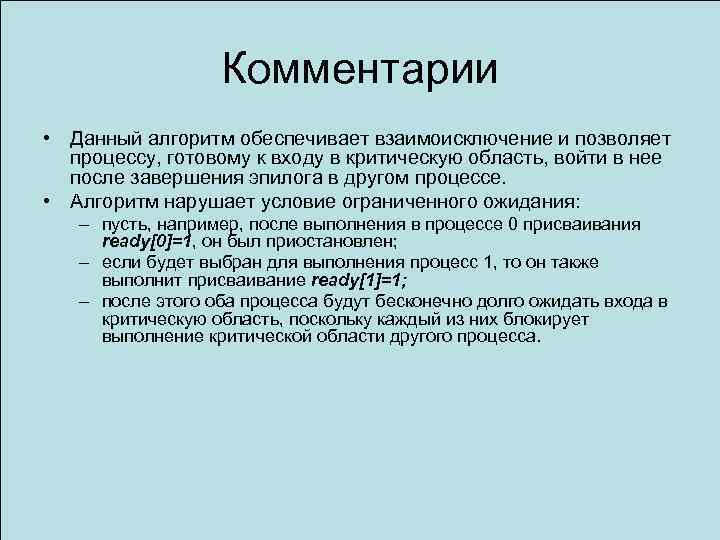 Комментарии

• Данный алгоритм обеспечивает взаимоисключение и позволяет процессу, готовому к входу в критическую область, войти в нее после завершения эпилога в другом процессе.

• Алгоритм нарушает условие ограниченного ожидания:
– пусть, например, после выполнения в процессе 0 присваивания ready[0]=1, он был приостановлен;
– если будет выбран для выполнения процесс 1, то он также выполнит присваивание ready[1]=1;
– после этого оба процесса будут бесконечно долго ожидать входа в критическую область, поскольку каждый из них блокирует выполнение критической области другого процесса.